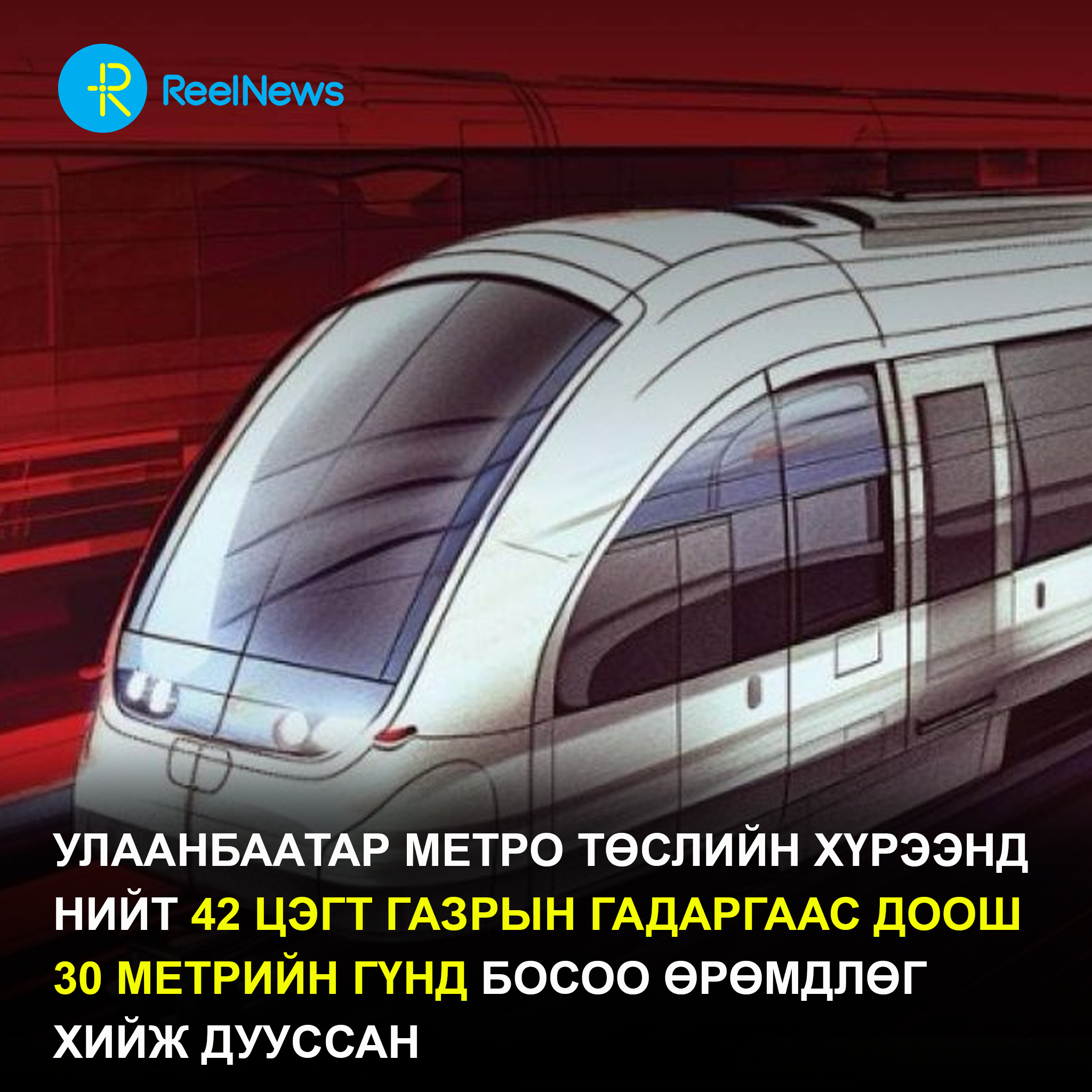 ReelNews

УЛААНБААТАР МЕТРО ТӨСЛИЙН ХҮРЭЭНД НИЙТ 42 ЦЭГТ ГАЗРЫН ГАДАРГААС ДООШ 30 МЕТРИЙН ГҮНД БОСОО ӨРӨМДЛӨГ ХИЙЖ ДУУССАН